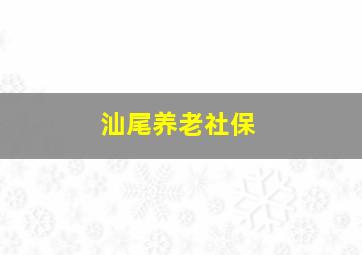 汕尾养老社保